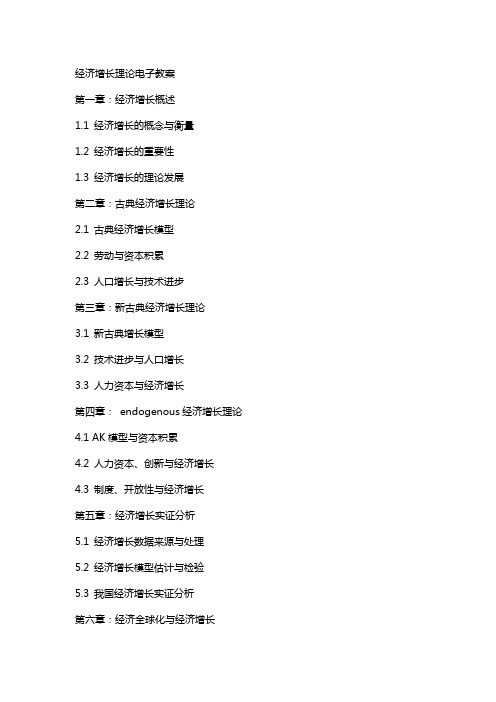 经济增长理论电子教案

第一章：经济增长概述

1.1 经济增长的概念与衡量

1.2 经济增长的重要性

1.3 经济增长的理论发展

第二章：古典经济增长理论

2.1 古典经济增长模型

2.2 劳动与资本积累

2.3 人口增长与技术进步

第三章：新古典经济增长理论

3.1 新古典增长模型

3.2 技术进步与人口增长

3.3 人力资本与经济增长

第四章： endogenous 经济增长理论

4.1 AK 模型与资本积累

4.2 人力资本、创新与经济增长

4.3 制度、开放性与经济增长

第五章：经济增长实证分析

5.1 经济增长数据来源与处理

5.2 经济增长模型估计与检验

5.3 我国经济增长实证分析

第六章：经济全球化与经济增长